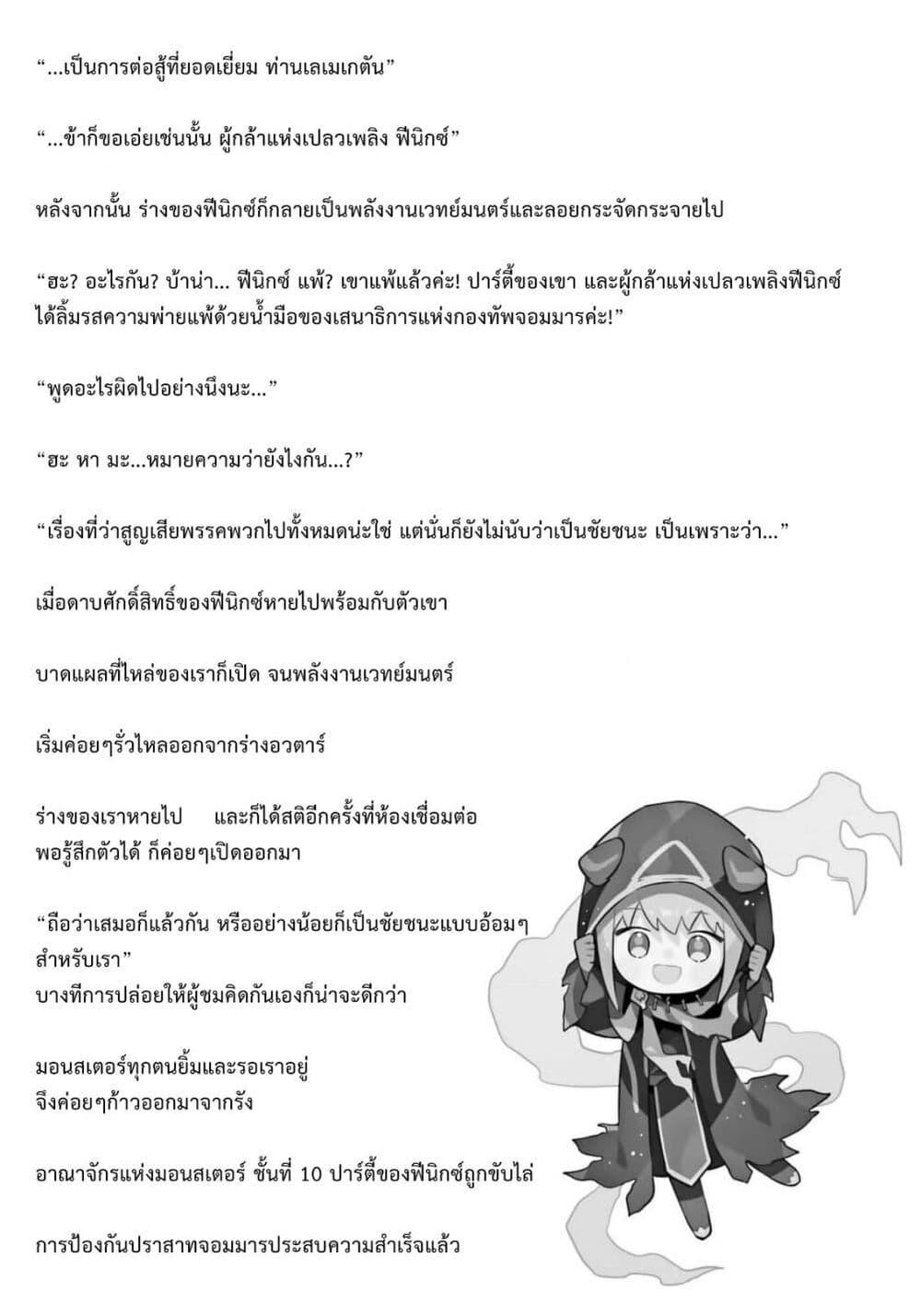 "...เป็นการต่อสู้ที่ยอดเยี่ยม ท่านเลเมเกตัน"

"...ข้าก็ขอเอ่ยเช่นนั้น ผู้กล้าแห่งเปลวเพลิง ฟีนิกซ์"

หลังจากนั้น ร่างของฟีนิกซ์ก็กลายเป็นพลังงานเวทย์มนตร์และลอยกระจัดกระจายไป

"ฮะ? อะไรกัน? บ้าน่า... ฟีนิกซ์ แพ้? เขาแพ้แล้วค่ะ! ปาร์ตี้ของเขา และผู้กล้าแห่งเปลวเพลิงฟีนิกซ์ได้ลิ้มรสความพ่ายแพ้ด้วยน้ำมือของเสนาธิการแห่งกองทัพจอมมารค่ะ!"

"พูดอะไรผิดไปอย่างนึงนะ..."

"ฮะ หา มะ...หมายความว่ายังไงกัน...?"

"เรื่องที่ว่าสูญเสียพรรคพวกไปทั้งหมดน่ะใช่ แต่นั่นก็ยังไม่นับว่าเป็นชัยชนะ เป็นเพราะว่า..."

เมื่อดาบศักดิ์สิทธิ์ของฟีนิกซ์หายไปพร้อมกับตัวเขา

บาดแผลที่ไหล่ของเราก็เปิด จนพลังงานเวทย์มนตร์

เริ่มค่อยๆรั่วไหลออกจากร่างอวตาร์

ร่างของเราหายไป และก็ได้สติอีกครั้งที่ห้องเชื่อมต่อ
พอรู้สึกตัวได้ ก็ค่อยๆเปิดออกมา

"ถือว่าเสมอก็แล้วกัน หรืออย่างน้อยก็เป็นชัยชนะแบบอ้อมๆสำหรับเรา"
บางทีการปล่อยให้ผู้ชมคิดกันเองก็น่าจะดีกว่า

มอนสเตอร์ทุกตนยิ้มและรอเราอยู่
จึงค่อยๆก้าวออกมาจากรัง

อาณาจักรแห่งมอนสเตอร์ ชั้นที่ 10 ปาร์ตี้ของฟีนิกซ์ถูกขับไล่

การป้องกันปราสาทจอมมารประสบความสำเร็จแล้ว